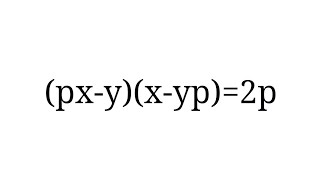 $(px-y)(x-yp)=2p$